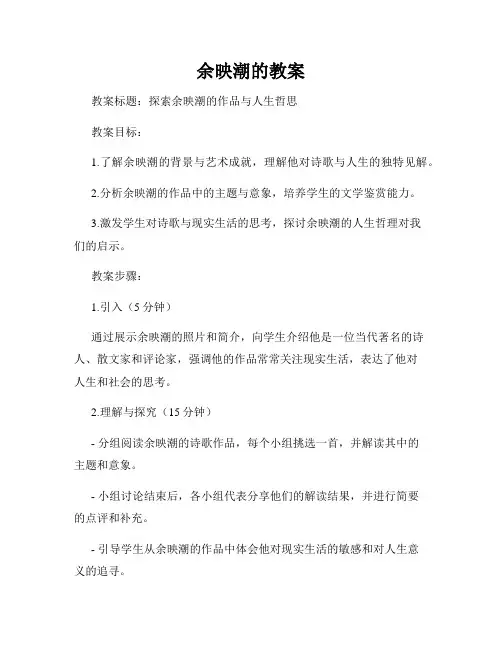 余映潮的教案

教案标题：探索余映潮的作品与人生哲思

教案目标：

1.了解余映潮的背景与艺术成就，理解他对诗歌与人生的独特见解。

2.分析余映潮的作品中的主题与意象，培养学生的文学鉴赏能力。

3.激发学生对诗歌与现实生活的思考，探讨余映潮的人生哲理对我们的启示。

教案步骤：

1.引入（5 分钟）

通过展示余映潮的照片和简介，向学生介绍他是一位当代著名的诗人、散文家和评论家，强调他的作品常常关注现实生活，表达了他对人生和社会的思考。

2.理解与探究（15 分钟）

- 分组阅读余映潮的诗歌作品，每个小组挑选一首，并解读其中的主题和意象。

- 小组讨论结束后，各小组代表分享他们的解读结果，并进行简要的点评和补充。

- 引导学生从余映潮的作品中体会他对现实生活的敏感和对人生意义的追寻。